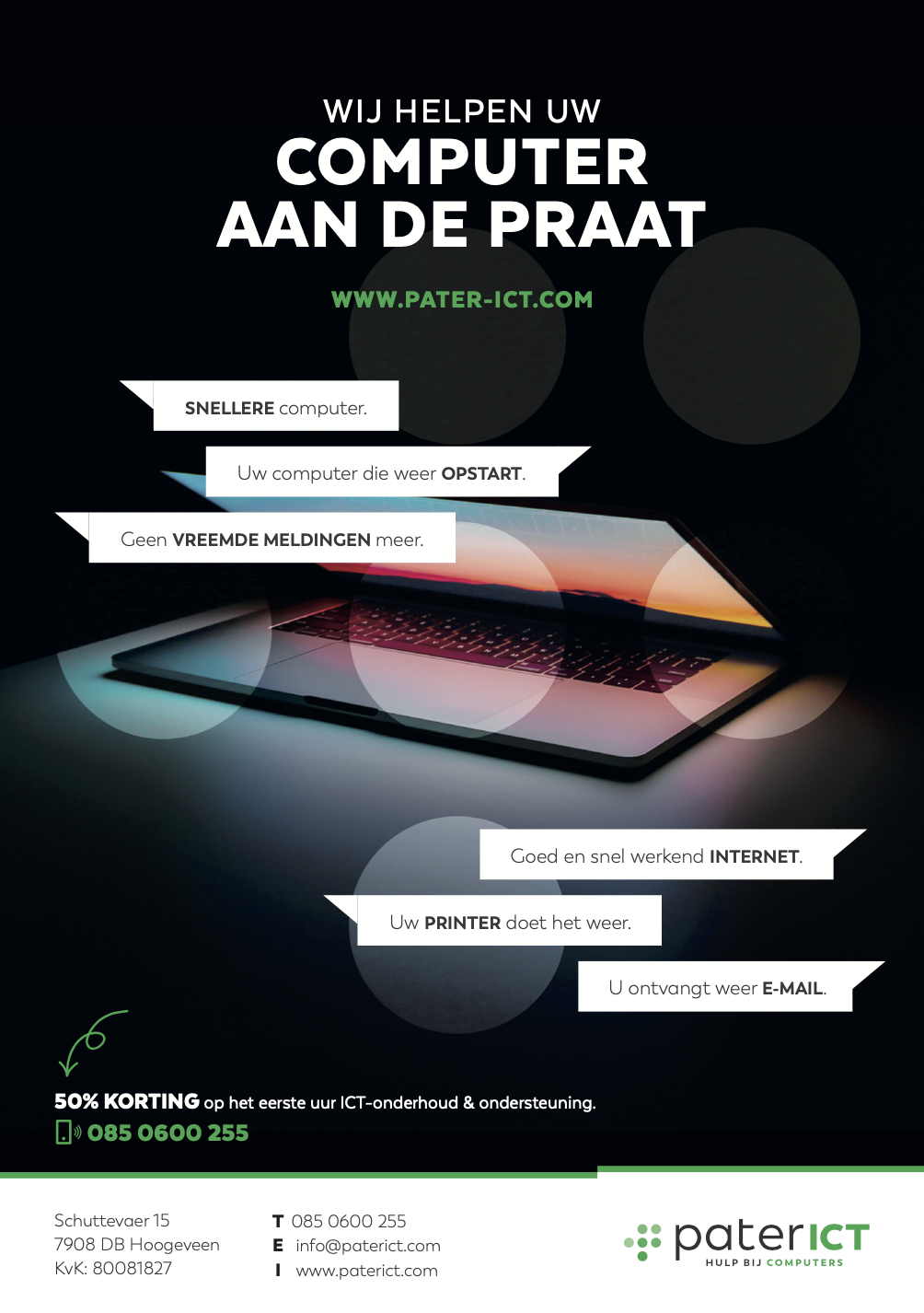 WIJ HELPEN UW
COMPUTER
AAN DE PRAAT

WWW.PATER-ICT.COM

SNELLERE computer.

Uw computer die weer OPSTART.

Geen VREEMDE MELDINGEN meer.

Goed en snel werkend INTERNET.

Uw PRINTER doet het weer.

U ontvangt weer E-MAIL.

50% KORTING op het eerste uur ICT-onderhoud & ondersteuning.
085 0600 255

Schuttevaer 15
7908 DB Hoogeveen
KvK: 80081827

T 085 0600 255
E info@paterict.com
I www.paterict.com

paterICT
HULP BIJ COMPUTERS